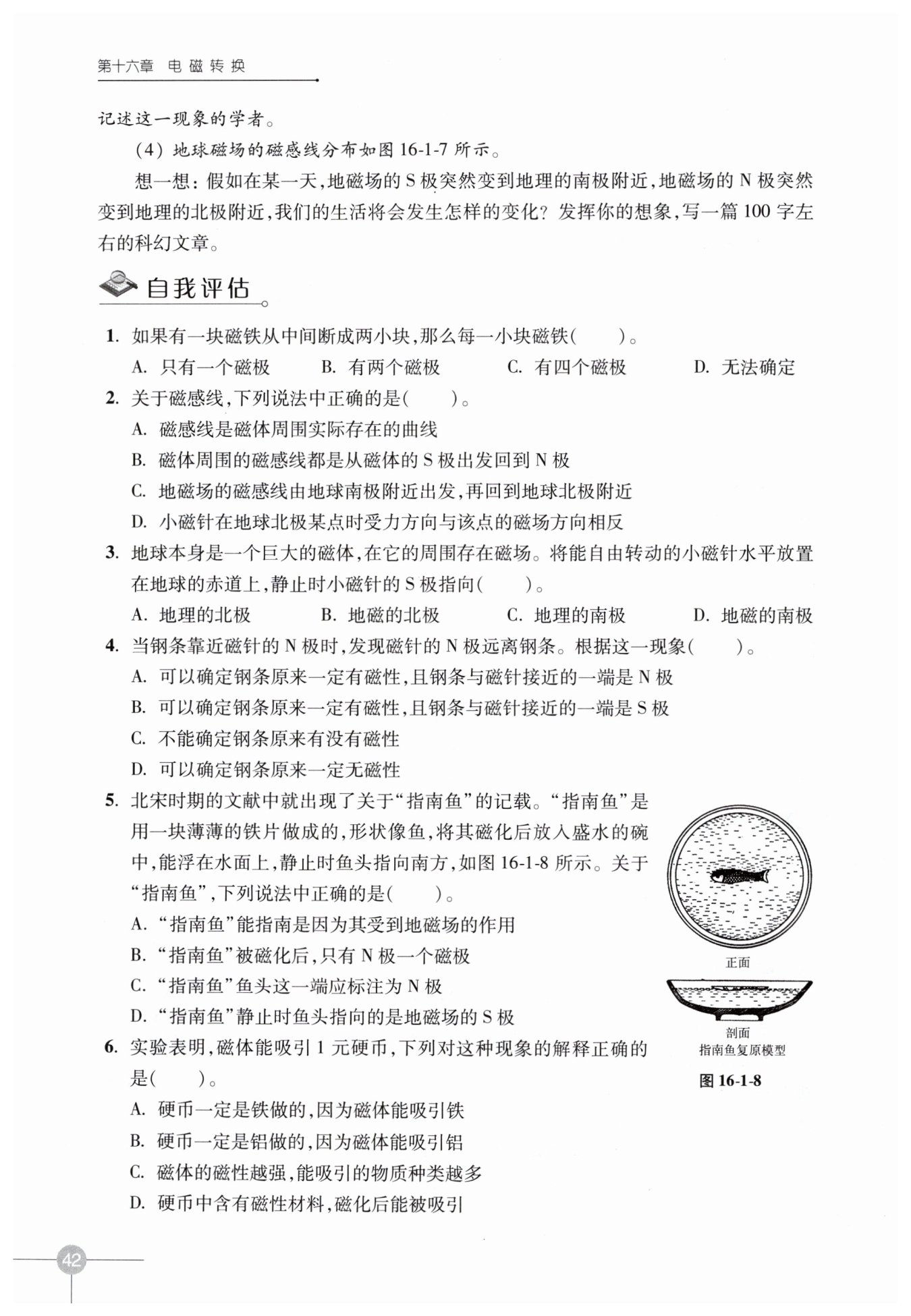 第十六章 电磁转换

记述这一现象的学者。

(4) 地球磁场的磁感线分布如图 16-1-7 所示。

想一想：假如在某一天，地磁场的 S 极突然变到地理的南极附近，地磁场的 N 极突然变到地理的北极附近，我们的生活将会发生怎样的变化？发挥你的想象，写一篇 100 字左右的科幻文章。

自我评估

1. 如果有一块磁铁从中间断成两小块，那么每一小块磁铁(　　)。
A. 只有一个磁极　B. 有两个磁极　C. 有四个磁极　D. 无法确定

2. 关于磁感线，下列说法中正确的是(　　)。
A. 磁感线是磁体周围实际存在的曲线
B. 磁体周围的磁感线都是从磁体的 S 极出发回到 N 极
C. 地磁场的磁感线由地球南极附近出发，再回到地球北极附近
D. 小磁针在地球北极某点时受力方向与该点的磁场方向相反

3. 地球本身是一个巨大的磁体，在它的周围存在磁场。将能自由转动的小磁针水平放置在地球的赤道上，静止时小磁针的 S 极指向(　　)。
A. 地理的北极　B. 地磁的北极　C. 地理的南极　D. 地磁的南极

4. 当钢条靠近磁针的 N 极时，发现磁针的 N 极远离钢条。根据这一现象(　　)。
A. 可以确定钢条原来一定有磁性，且钢条与磁针接近的一端是 N 极
B. 可以确定钢条原来一定有磁性，且钢条与磁针接近的一端是 S 极
C. 不能确定钢条原来有没有磁性
D. 可以确定钢条原来一定无磁性

5. 北宋时期的文献中就出现了关于“指南鱼”的记载。“指南鱼”是用一块薄薄的铁片做成的，形状像鱼，将其磁化后放入盛水的碗中，能浮在水面上，静止时鱼头指向南方，如图 16-1-8 所示。关于“指南鱼”，下列说法中正确的是(　　)。
A. “指南鱼”能指南是因为其受到地磁场的作用
B. “指南鱼”被磁化后，只有 N 极一个磁极
C. “指南鱼”鱼头这一端应标注为 N 极
D. “指南鱼”静止时鱼头指向的是地磁场的 S 极

正面
剖面
指南鱼复原模型
图 16-1-8

6. 实验表明，磁体能吸引 1 元硬币，下列对这种现象的解释正确的是(　　)。
A. 硬币一定是铁做的，因为磁体能吸引铁
B. 硬币一定是铝做的，因为磁体能吸引铝
C. 磁体的磁性越强，能吸引的物质种类越多
D. 硬币中含有磁性材料，磁化后能被吸引

42